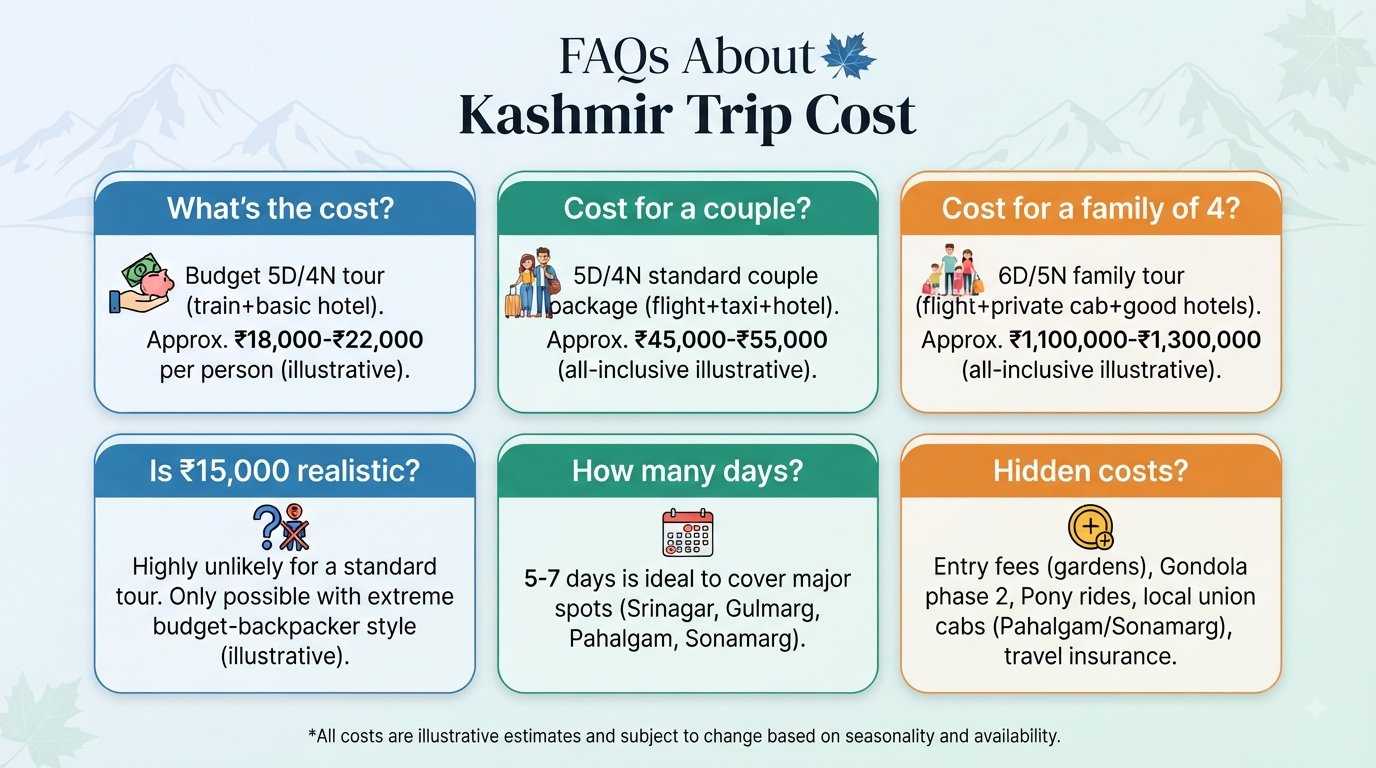 FAQs About
Kashmir Trip Cost

What's the cost?

Budget 5D/4N tour (train+basic hotel). Approx. ₹18,000-₹22,000 per person (illustrative).

Cost for a couple?

5D/4N standard couple package (flight+taxi+hotel). Approx. ₹45,000-₹55,000 (all-inclusive illustrative).

Cost for a family of 4?

6D/5N family tour (flight+private cab+good hotels). Approx. ₹1,100,000-₹1,300,000 (all-inclusive illustrative).

Is ₹15,000 realistic?

Highly unlikely for a standard tour. Only possible with extreme budget-backpacker style (illustrative).

How many days?

5-7 days is ideal to cover major spots (Srinagar, Gulmarg, Pahalgam, Sonamarg).

Hidden costs?

Entry fees (gardens), Gondola phase 2, Pony rides, local union cabs (Pahalgam/Sonamarg), travel insurance.

*All costs are illustrative estimates and subject to change based on seasonality and availability.